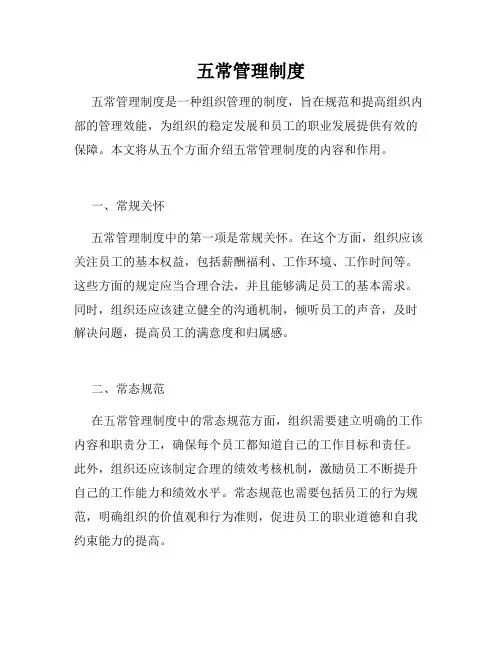 五常管理制度

五常管理制度是一种组织管理的制度，旨在规范和提高组织内部的管理效能，为组织的稳定发展和员工的职业发展提供有效的保障。本文将从五个方面介绍五常管理制度的内容和作用。

一、常规关怀

五常管理制度中的第一项是常规关怀。在这个方面，组织应该关注员工的基本权益，包括薪酬福利、工作环境、工作时间等。这些方面的规定应当合理合法，并且能够满足员工的基本需求。同时，组织还应该建立健全的沟通机制，倾听员工的声音，及时解决问题，提高员工的满意度和归属感。

二、常态规范

在五常管理制度中的常态规范方面，组织需要建立明确的工作内容和职责分工，确保每个员工都知道自己的工作目标和责任。此外，组织还应该制定合理的绩效考核机制，激励员工不断提升自己的工作能力和绩效水平。常态规范也需要包括员工的行为规范，明确组织的价值观和行为准则，促进员工的职业道德和自我约束能力的提高。